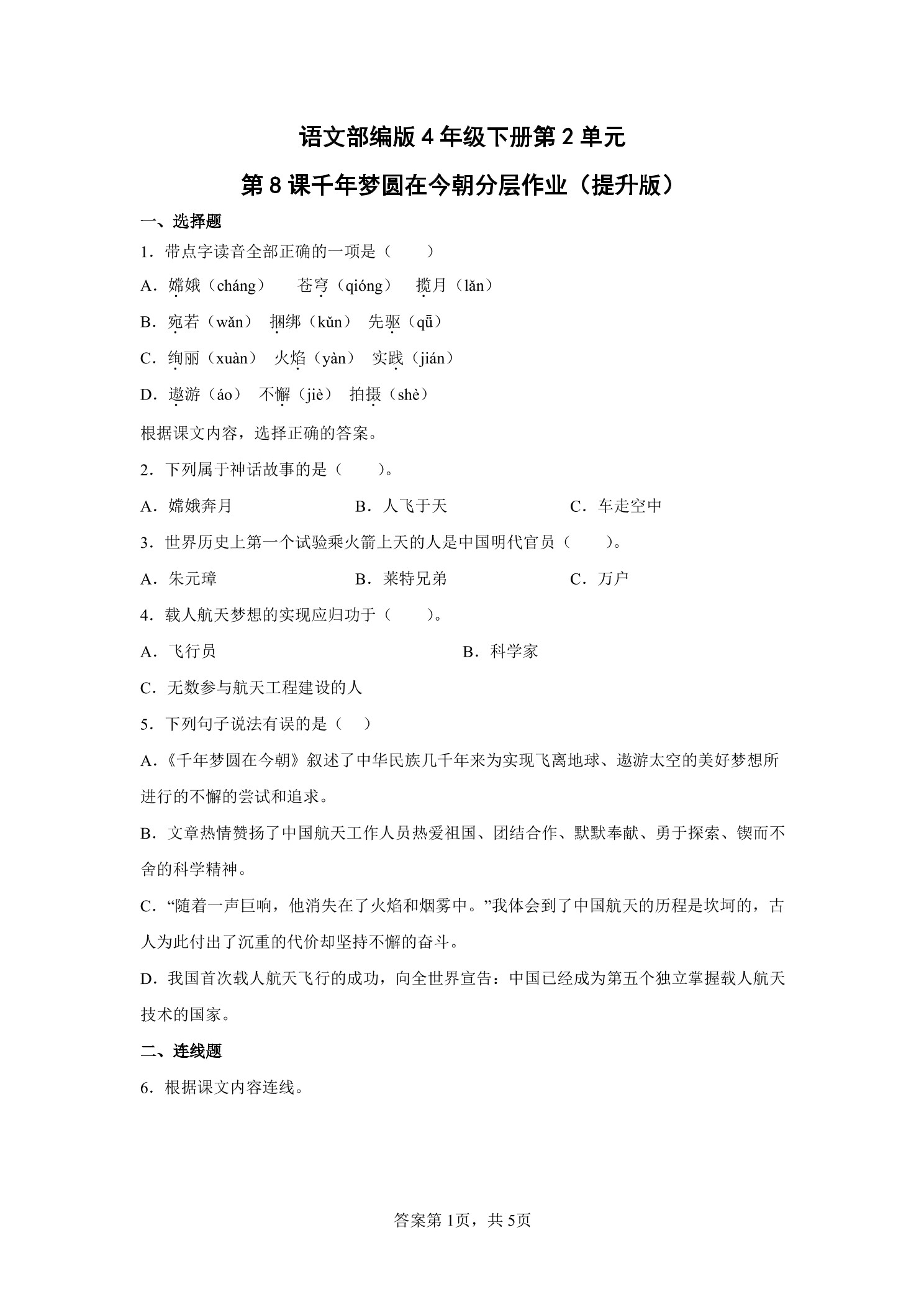 语文部编版4年级下册第2单元

第8课千年梦圆在今朝分层作业（提升版）

一、选择题

1．带点字读音全部正确的一项是（　　）

A．嫦娥（cháng）　苍穹（qióng）　揽月（lǎn）

B．宛若（wǎn）　捆绑（kǔn）　先驱（qū）

C．绚丽（xuàn）　火焰（yàn）　实践（jián）

D．遨游（áo）　不懈（jiè）　拍摄（shè）

根据课文内容，选择正确的答案。

2．下列属于神话故事的是（　　）。

A．嫦娥奔月　　B．人飞于天　　C．车走空中

3．世界历史上第一个试验乘火箭上天的人是中国明代官员（　　）。

A．朱元璋　　B．莱特兄弟　　C．万户

4．载人航天梦想的实现应归功于（　　）。

A．飞行员　　B．科学家

C．无数参与航天工程建设的人

5．下列句子说法有误的是（　）

A．《千年梦圆在今朝》叙述了中华民族几千年来为实现飞离地球、遨游太空的美好梦想所进行的不懈的尝试和追求。

B．文章热情赞扬了中国航天工作人员热爱祖国、团结合作、默默奉献、勇于探索、锲而不舍的科学精神。

C．“随着一声巨响，他消失在了火焰和烟雾中。”我体会到了中国航天的历程是坎坷的，古人为此付出了沉重的代价却坚持不懈的奋斗。

D．我国首次载人航天飞行的成功，向全世界宣告：中国已经成为第五个独立掌握载人航天技术的国家。

二、连线题

6．根据课文内容连线。

答案第1页，共5页